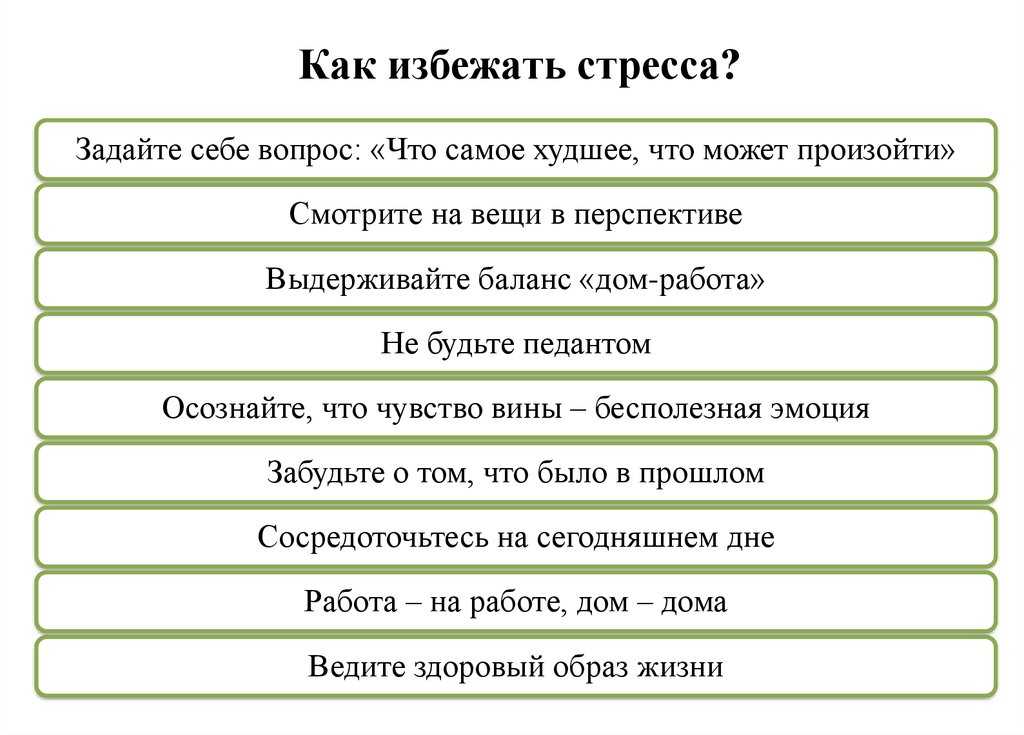 Как избежать стресса?

Задайте себе вопрос: «Что самое худшее, что может произойти»

Смотрите на вещи в перспективе

Выдерживайте баланс «дом-работа»

Не будьте педантом

Осознайте, что чувство вины – бесполезная эмоция

Забудьте о том, что было в прошлом

Сосредоточьтесь на сегодняшнем дне

Работа – на работе, дом – дома

Ведите здоровый образ жизни